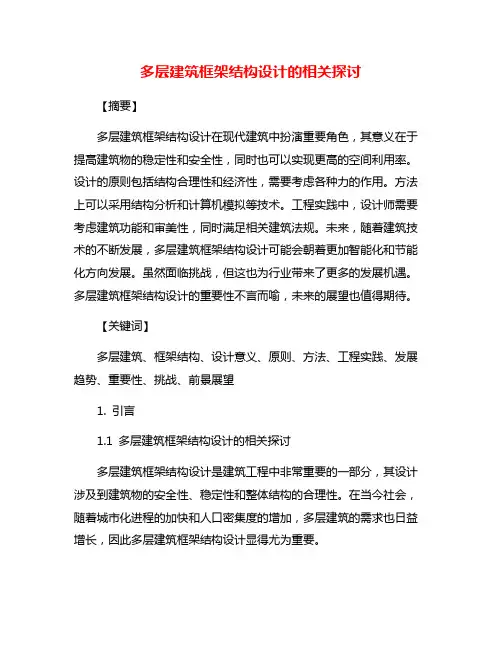 多层建筑框架结构设计的相关探讨

【摘要】

多层建筑框架结构设计在现代建筑中扮演重要角色，其意义在于提高建筑物的稳定性和安全性，同时也可以实现更高的空间利用率。设计的原则包括结构合理性和经济性，需要考虑各种力的作用。方法上可以采用结构分析和计算机模拟等技术。工程实践中，设计师需要考虑建筑功能和审美性，同时满足相关建筑法规。未来，随着建筑技术的不断发展，多层建筑框架结构设计可能会朝着更加智能化和节能化方向发展。虽然面临挑战，但这也为行业带来了更多的发展机遇。多层建筑框架结构设计的重要性不言而喻，未来的展望也值得期待。

【关键词】

多层建筑、框架结构、设计意义、原则、方法、工程实践、发展趋势、重要性、挑战、前景展望

1. 引言

1.1 多层建筑框架结构设计的相关探讨

多层建筑框架结构设计是建筑工程中非常重要的一部分，其设计涉及到建筑物的安全性、稳定性和整体结构的合理性。在当今社会，随着城市化进程的加快和人口密集度的增加，多层建筑的需求也日益增长，因此多层建筑框架结构设计显得尤为重要。